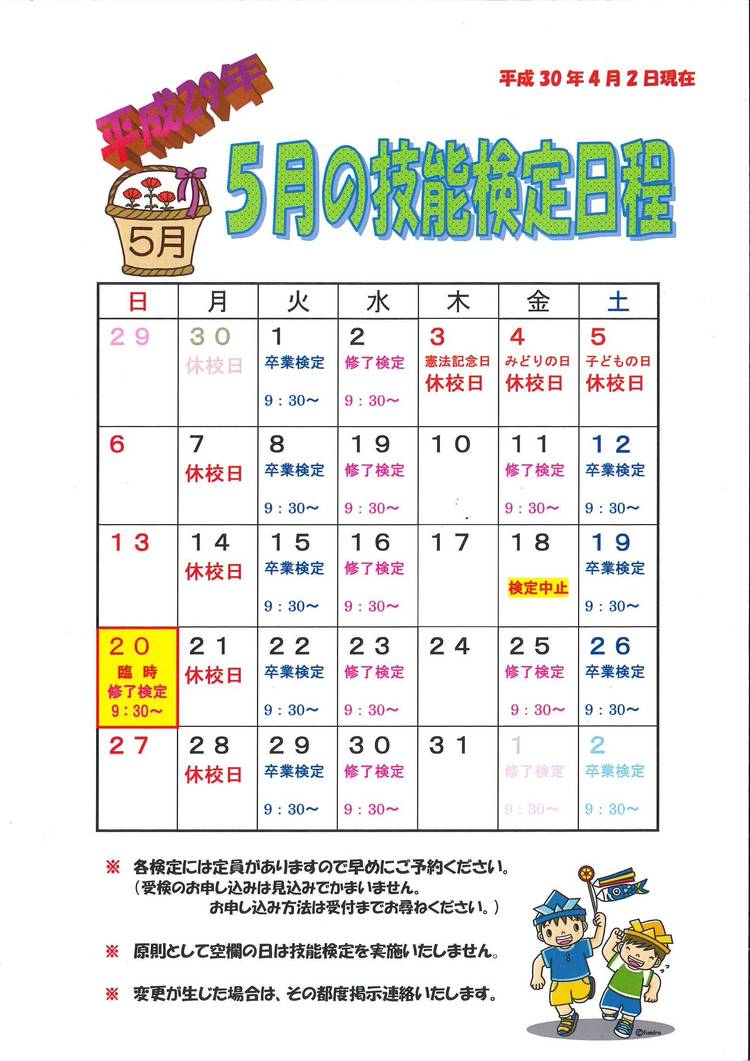 平成30年4月2日現在

平成29年

5月

5月の技能検定日程

| 日 | 月 | 火 | 水 | 木 | 金 | 土 |
|---|---|---|---|---|---|---|
| 29 | 30 休校日 | 1 卒業検定 9：30～ | 2 修了検定 9：30～ | 3 憲法記念日 休校日 | 4 みどりの日 休校日 | 5 子どもの日 休校日 |
| 6 | 7 休校日 | 8 卒業検定 9：30～ | 19 修了検定 9：30～ | 10 | 11 修了検定 9：30～ | 12 卒業検定 9：30～ |
| 13 | 14 休校日 | 15 卒業検定 9：30～ | 16 修了検定 9：30～ | 17 | 18 検定中止 | 19 卒業検定 9：30～ |
| 20 臨時 修了検定 9：30～ | 21 休校日 | 22 卒業検定 9：30～ | 23 修了検定 9：30～ | 24 | 25 修了検定 9：30～ | 26 卒業検定 9：30～ |
| 27 | 28 休校日 | 29 卒業検定 9：30～ | 30 修了検定 9：30～ | 31 | 1 修了検定 9：30～ | 2 卒業検定 9：30～ |

※ 各検定には定員がありますので早めにご予約ください。
（受検のお申し込みは見込みでかまいません。
お申し込み方法は受付までお尋ねください。）

※ 原則として空欄の日は技能検定を実施いたしません。

※ 変更が生じた場合は、その都度掲示連絡いたします。